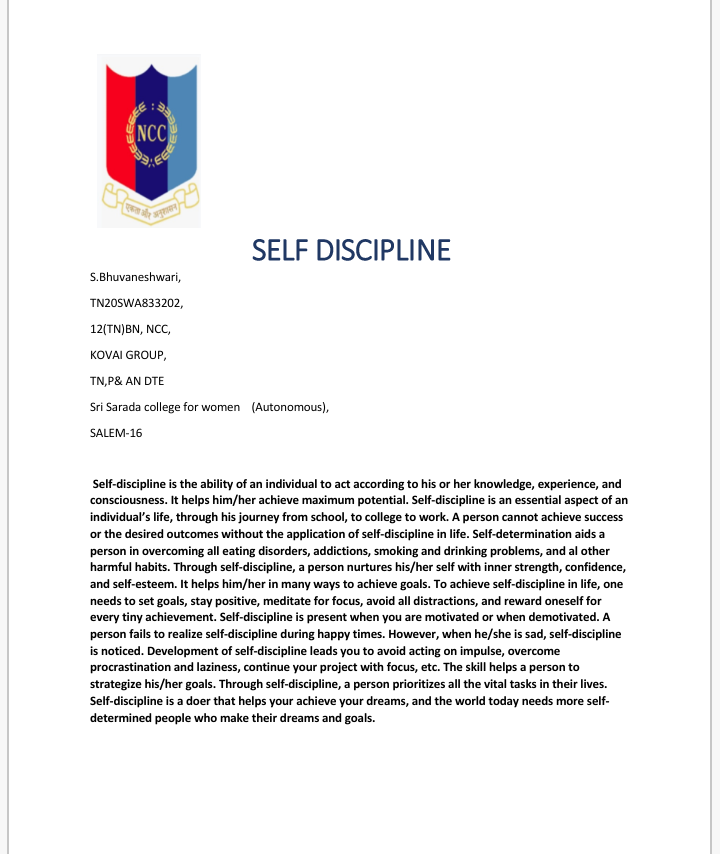 NCC

एकता और अनुशासन

SELF DISCIPLINE

S.Bhuvaneshwari,

TN20SWA833202,

12(TN)BN, NCC,

KOVAI GROUP,

TN,P& AN DTE

Sri Sarada college for women (Autonomous),

SALEM-16

Self-discipline is the ability of an individual to act according to his or her knowledge, experience, and consciousness. It helps him/her achieve maximum potential. Self-discipline is an essential aspect of an individual's life, through his journey from school, to college to work. A person cannot achieve success or the desired outcomes without the application of self-discipline in life. Self-determination aids a person in overcoming all eating disorders, addictions, smoking and drinking problems, and al other harmful habits. Through self-discipline, a person nurtures his/her self with inner strength, confidence, and self-esteem. It helps him/her in many ways to achieve goals. To achieve self-discipline in life, one needs to set goals, stay positive, meditate for focus, avoid all distractions, and reward oneself for every tiny achievement. Self-discipline is present when you are motivated or when demotivated. A person fails to realize self-discipline during happy times. However, when he/she is sad, self-discipline is noticed. Development of self-discipline leads you to avoid acting on impulse, overcome procrastination and laziness, continue your project with focus, etc. The skill helps a person to strategize his/her goals. Through self-discipline, a person prioritizes all the vital tasks in their lives. Self-discipline is a doer that helps your achieve your dreams, and the world today needs more self-determined people who make their dreams and goals.